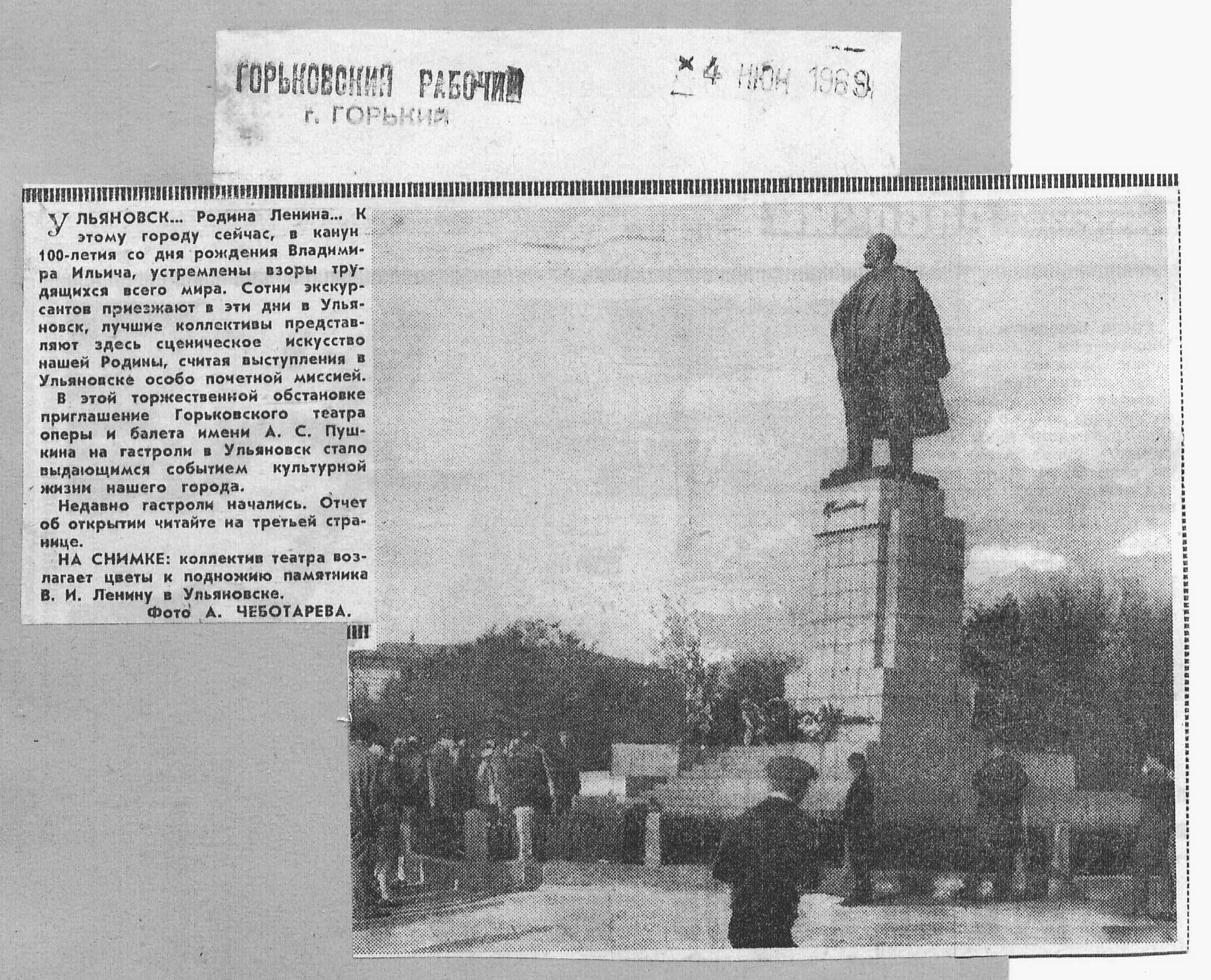 ГОРЬКОВСКИЙ РАБОЧИЙ
г. ГОРЬКИЙ

4 ИЮН 1969

УЛЬЯНОВСК... Родина Ленина... К этому городу сейчас, в канун 100-летия со дня рождения Владимира Ильича, устремлены взоры трудящихся всего мира. Сотни экскурсантов приезжают в эти дни в Ульяновск, лучшие коллективы представляют здесь сценическое искусство нашей Родины, считая выступления в Ульяновске особо почетной миссией.

В этой торжественной обстановке приглашение Горьковского театра оперы и балета имени А. С. Пушкина на гастроли в Ульяновск стало выдающимся событием культурной жизни нашего города.

Недавно гастроли начались. Отчет об открытии читайте на третьей странице.

НА СНИМКЕ: коллектив театра возлагает цветы к подножию памятника В. И. Ленину в Ульяновске.

Фото А. ЧЕБОТАРЕВА.